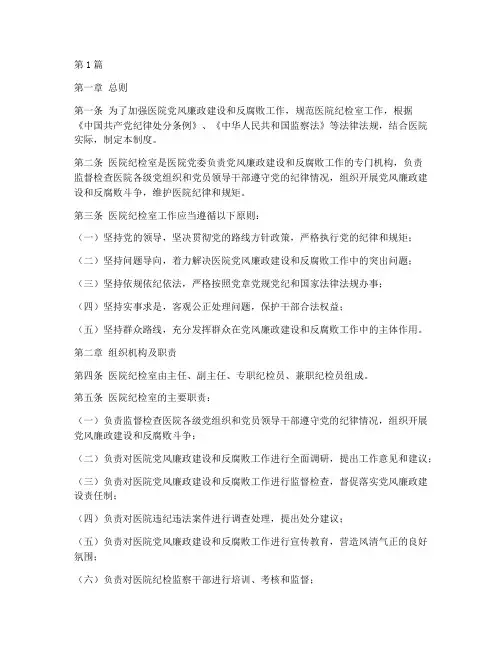 第1篇

第一章 总则

第一条 为了加强医院党风廉政建设和反腐败工作，规范医院纪检室工作，根据《中国共产党纪律处分条例》、《中华人民共和国监察法》等法律法规，结合医院实际，制定本制度。

第二条 医院纪检室是医院党委负责党风廉政建设和反腐败工作的专门机构，负责监督检查医院各级党组织和党员领导干部遵守党的纪律情况，组织开展党风廉政建设和反腐败斗争，维护医院纪律和规矩。

第三条 医院纪检室工作应当遵循以下原则：

（一）坚持党的领导，坚决贯彻党的路线方针政策，严格执行党的纪律和规矩；

（二）坚持问题导向，着力解决医院党风廉政建设和反腐败工作中的突出问题；

（三）坚持依规依纪依法，严格按照党章党规党纪和国家法律法规办事；

（四）坚持实事求是，客观公正处理问题，保护干部合法权益；

（五）坚持群众路线，充分发挥群众在党风廉政建设和反腐败工作中的主体作用。

第二章 组织机构及职责

第四条 医院纪检室由主任、副主任、专职纪检员、兼职纪检员组成。

第五条 医院纪检室的主要职责：

（一）负责监督检查医院各级党组织和党员领导干部遵守党的纪律情况，组织开展党风廉政建设和反腐败斗争；

（二）负责对医院党风廉政建设和反腐败工作进行全面调研，提出工作意见和建议；

（三）负责对医院党风廉政建设和反腐败工作进行监督检查，督促落实党风廉政建设责任制；

（四）负责对医院违纪违法案件进行调查处理，提出处分建议；

（五）负责对医院党风廉政建设和反腐败工作进行宣传教育，营造风清气正的良好氛围；

（六）负责对医院纪检监察干部进行培训、考核和监督；